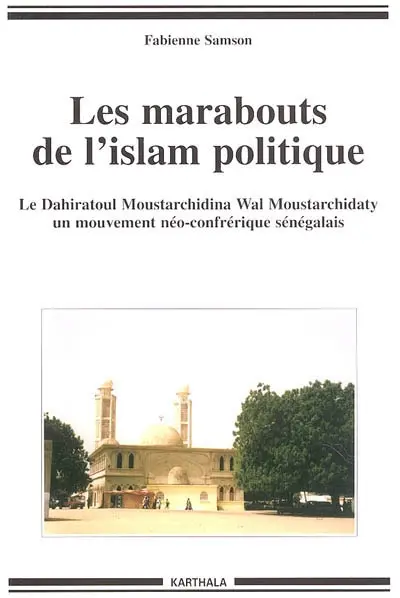 Fabienne Samson

Les marabouts de l'islam politique

Le Dahiratoul Moustarchidina Wal Moustarchidaty un mouvement néo-confrérique sénégalais

KARTHALA